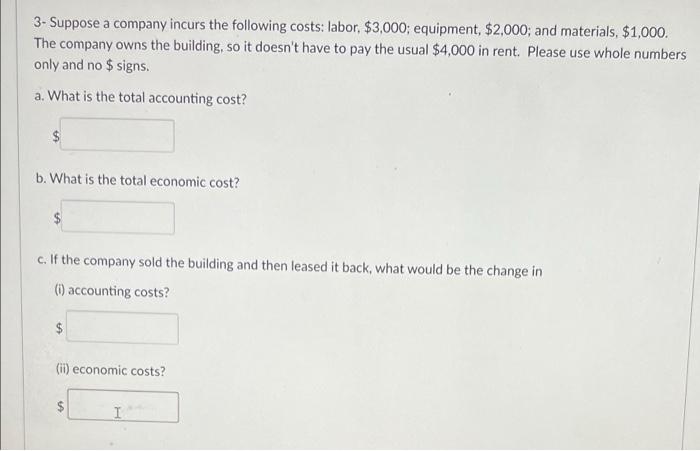 3- Suppose a company incurs the following costs: labor, \$3,000; equipment, \$2,000; and materials, \$1,000. The company owns the building, so it doesn't have to pay the usual \$4,000 in rent. Please use whole numbers only and no \$ signs.

a. What is the total accounting cost?

\$

b. What is the total economic cost?

\$

c. If the company sold the building and then leased it back, what would be the change in

(i) accounting costs?

\$

(ii) economic costs?

\$